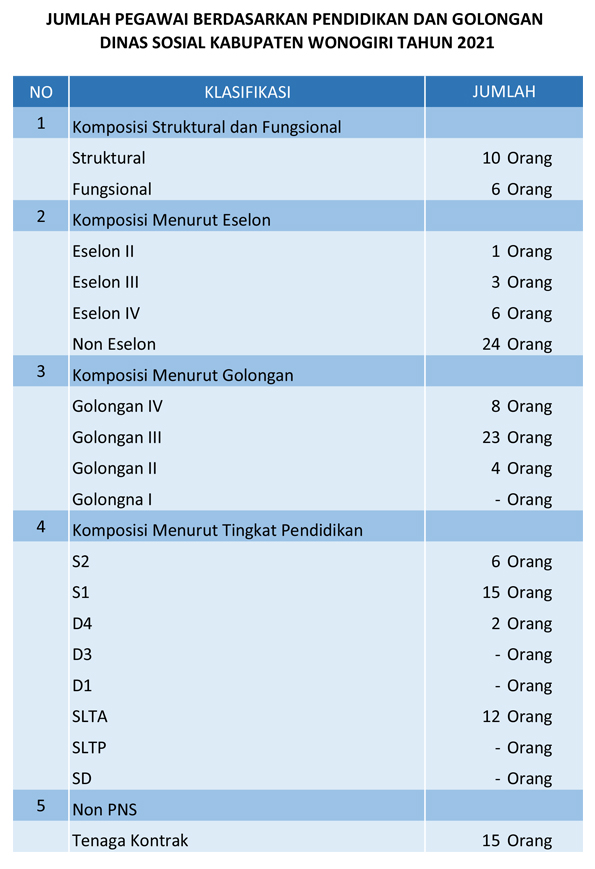 JUMLAH PEGAWAI BERDASARKAN PENDIDIKAN DAN GOLONGAN
DINAS SOSIAL KABUPATEN WONOGIRI TAHUN 2021

| NO | KLASIFIKASI | JUMLAH |
|---|---|---|
| 1 | Komposisi Struktural dan Fungsional | |
| | Struktural | 10 Orang |
| | Fungsional | 6 Orang |
| 2 | Komposisi Menurut Eselon | |
| | Eselon II | 1 Orang |
| | Eselon III | 3 Orang |
| | Eselon IV | 6 Orang |
| | Non Eselon | 24 Orang |
| 3 | Komposisi Menurut Golongan | |
| | Golongan IV | 8 Orang |
| | Golongan III | 23 Orang |
| | Golongan II | 4 Orang |
| | Golongna I | - Orang |
| 4 | Komposisi Menurut Tingkat Pendidikan | |
| | S2 | 6 Orang |
| | S1 | 15 Orang |
| | D4 | 2 Orang |
| | D3 | - Orang |
| | D1 | - Orang |
| | SLTA | 12 Orang |
| | SLTP | - Orang |
| | SD | - Orang |
| 5 | Non PNS | |
| | Tenaga Kontrak | 15 Orang |